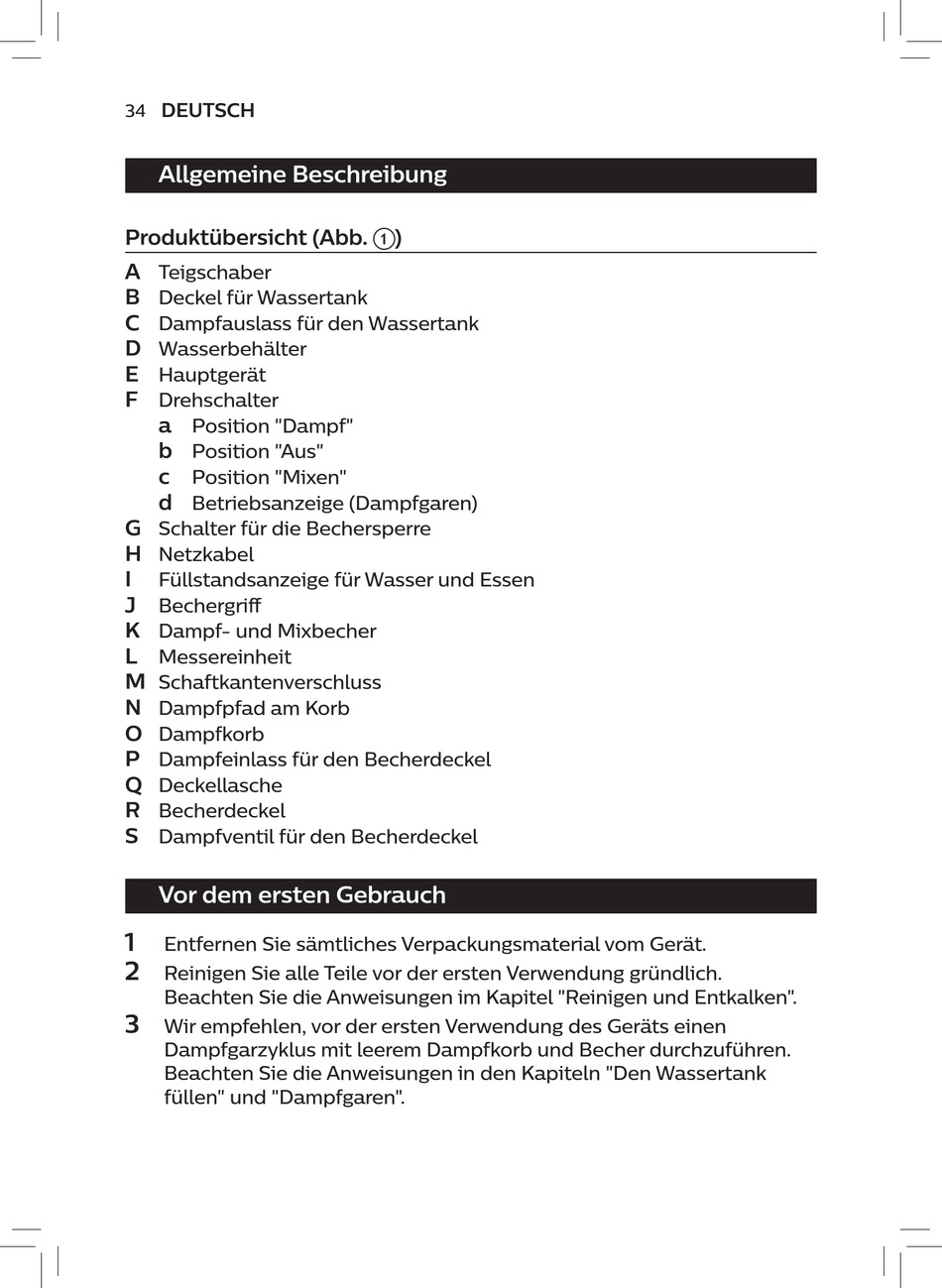 34 DEUTSCH

Allgemeine Beschreibung

Produktübersicht (Abb. 1)

A Teigschaber
B Deckel für Wassertank
C Dampfauslass für den Wassertank
D Wasserbehälter
E Hauptgerät
F Drehschalter
a Position "Dampf"
b Position "Aus"
c Position "Mixen"
d Betriebsanzeige (Dampfgaren)
G Schalter für die Bechersperre
H Netzkabel
I Füllstandsanzeige für Wasser und Essen
J Bechergriff
K Dampf- und Mixbecher
L Messereinheit
M Schaftkantenverschluss
N Dampfpfad am Korb
O Dampfkorb
P Dampfeinlass für den Becherdeckel
Q Deckellasche
R Becherdeckel
S Dampfventil für den Becherdeckel

Vor dem ersten Gebrauch

1 Entfernen Sie sämtliches Verpackungsmaterial vom Gerät.
2 Reinigen Sie alle Teile vor der ersten Verwendung gründlich. Beachten Sie die Anweisungen im Kapitel "Reinigen und Entkalken".
3 Wir empfehlen, vor der ersten Verwendung des Geräts einen Dampfgarzyklus mit leerem Dampfkorb und Becher durchzuführen. Beachten Sie die Anweisungen in den Kapiteln "Den Wassertank füllen" und "Dampfgaren".